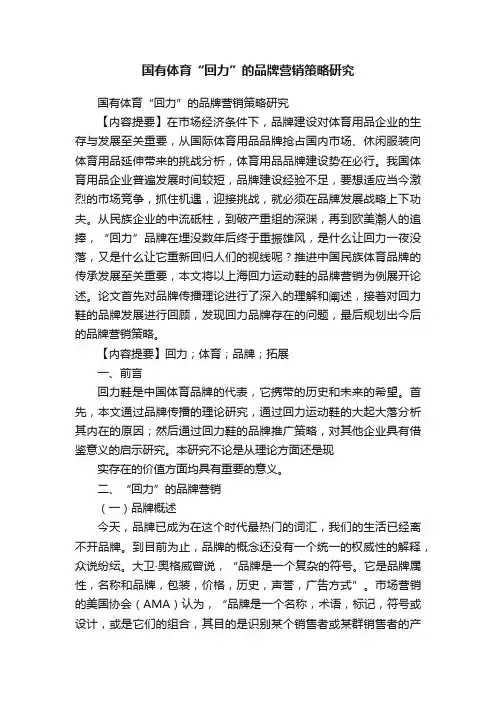 国有体育“回力”的品牌营销策略研究

国有体育“回力”的品牌营销策略研究

【内容提要】在市场经济条件下，品牌建设对体育用品企业的生存与发展至关重要，从国际体育用品品牌抢占国内市场、休闲服装向体育用品延伸带来的挑战分析，体育用品品牌建设势在必行。我国体育用品企业普遍发展时间较短，品牌建设经验不足，要想适应当今激烈的市场竞争，抓住机遇，迎接挑战，就必须在品牌发展战略上下功夫。从民族企业的中流砥柱，到破产重组的深渊，再到欧美潮人的追捧，“回力”品牌在埋没数年后终于重振雄风，是什么让回力一夜没落，又是什么让它重新回归人们的视线呢？推进中国民族体育品牌的传承发展至关重要，本文将以上海回力运动鞋的品牌营销为例展开论述。论文首先对品牌传播理论进行了深入的理解和阐述，接着对回力鞋的品牌发展进行回顾，发现回力品牌存在的问题，最后规划出今后的品牌营销策略。

【内容提要】回力；体育；品牌；拓展

一、前言

回力鞋是中国体育品牌的代表，它携带的历史和未来的希望。首先，本文通过品牌传播的理论研究，通过回力运动鞋的大起大落分析其内在的原因；然后通过回力鞋的品牌推广策略，对其他企业具有借鉴意义的启示研究。本研究不论是从理论方面还是现

实存在的价值方面均具有重要的意义。

二、“回力”的品牌营销

（一）品牌概述

今天，品牌已成为在这个时代最热门的词汇，我们的生活已经离不开品牌。到目前为止，品牌的概念还没有一个统一的权威性的解释，众说纷纭。大卫·奥格威曾说，“品牌是一个复杂的符号。它是品牌属性，名称和品牌，包装，价格，历史，声誉，广告方式”。市场营销的美国协会（AMA）认为，“品牌是一个名称，术语，标记，符号或设计，或是它们的组合，其目的是识别某个销售者或某群销售者的产